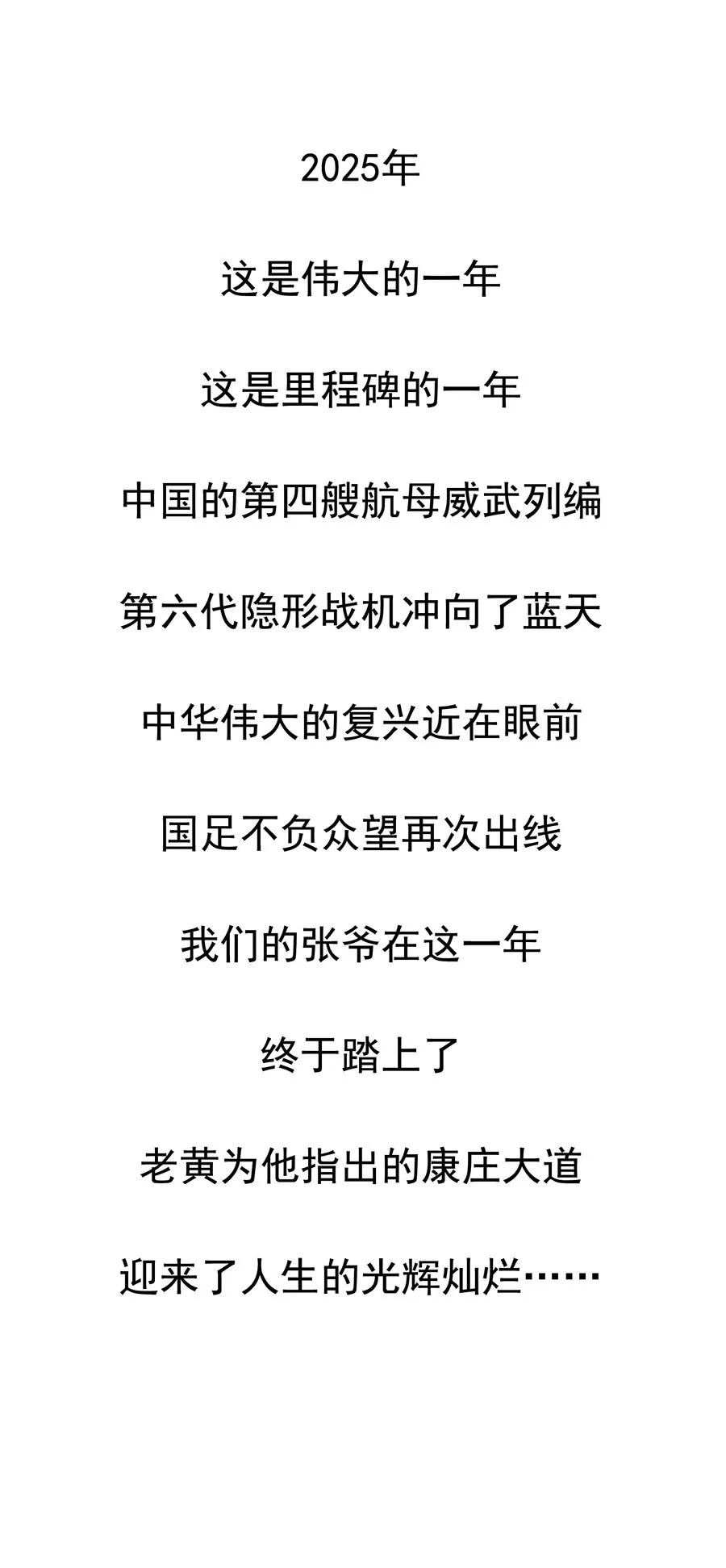 2025年

这是伟大的一年

这是里程碑的一年

中国的第四艘航母威武列编

第六代隐形战机冲向了蓝天

中华伟大的复兴近在眼前

国足不负众望再次出线

我们的张爷在这一年

终于踏上了

老黄为他指出的康庄大道

迎来了人生的光辉灿烂……